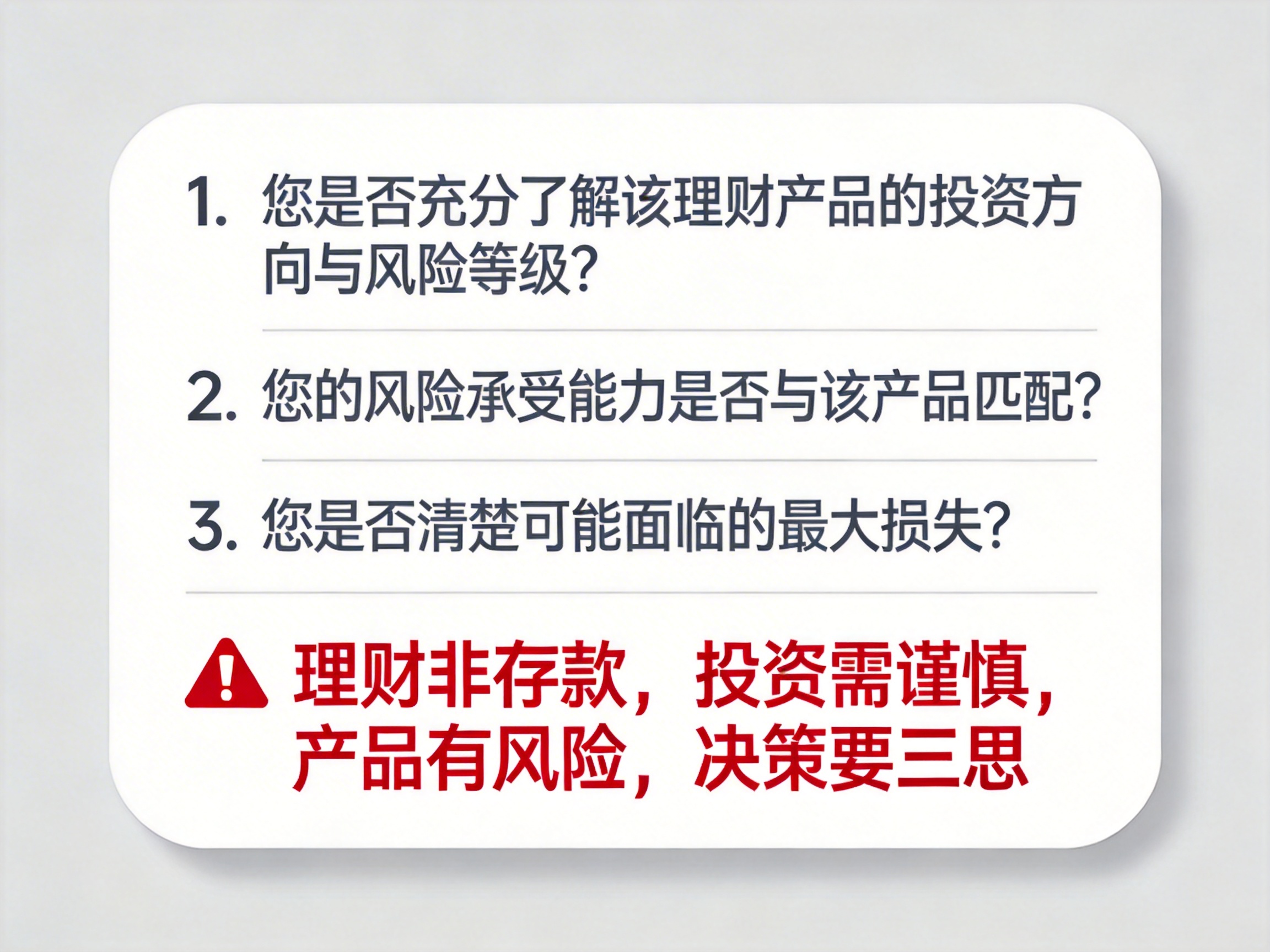 1. 您是否充分了解该理财产品的投资方向与风险等级?

2. 您的风险承受能力是否与该产品匹配?

3. 您是否清楚可能面临的最大损失?

理财非存款，投资需谨慎，产品有风险，决策要三思